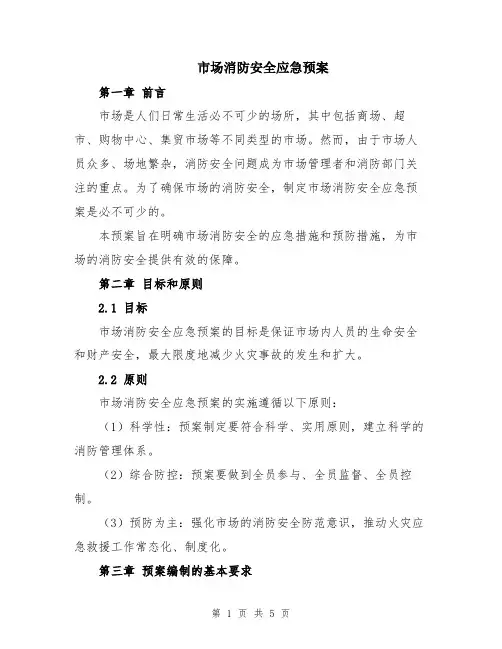 市场消防安全应急预案

第一章 前言

市场是人们日常生活必不可少的场所，其中包括商场、超市、购物中心、集贸市场等不同类型的市场。然而，由于市场人员众多、场地繁杂，消防安全问题成为市场管理者和消防部门关注的重点。为了确保市场的消防安全，制定市场消防安全应急预案是必不可少的。

本预案旨在明确市场消防安全的应急措施和预防措施，为市场的消防安全提供有效的保障。

第二章 目标和原则

2.1 目标

市场消防安全应急预案的目标是保证市场内人员的生命安全和财产安全，最大限度地减少火灾事故的发生和扩大。

2.2 原则

市场消防安全应急预案的实施遵循以下原则：

（1）科学性：预案制定要符合科学、实用原则，建立科学的消防管理体系。

（2）综合防控：预案要做到全员参与、全员监督、全员控制。

（3）预防为主：强化市场的消防安全防范意识，推动火灾应急救援工作常态化、制度化。

第三章 预案编制的基本要求

第 1 页 共 5 页